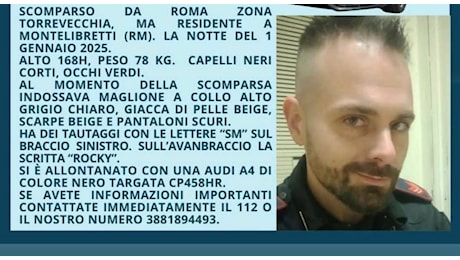 SCOMPARSO DA ROMA ZONA TORREVECCHIA, MA RESIDENTE A MONTELIBRETTI (RM). LA NOTTE DEL 1 GENNAIO 2025.
ALTO 168H, PESO 78 KG. CAPELLI NERI CORTI, OCCHI VERDI.
AL MOMENTO DELLA SCOMPARSA INDOSSAVA MAGLIONE A COLLO ALTO GRIGIO CHIARO, GIACCA DI PELLE BEIGE, SCARPE BEIGE E PANTALONI SCURI.
HA DEI TAUTAGGI CON LE LETTERE “SM” SUL BRACCIO SINISTRO. SULL’AVANBRACCIO LA SCRITTA “ROCKY”.
SI È ALLONTANATO CON UNA AUDI A4 DI COLORE NERO TARGATA CP458HR.
SE AVETE INFORMAZIONI IMPORTANTI CONTATTATE IMMEDIATAMENTE IL 112 O IL NOSTRO NUMERO 3881894493.